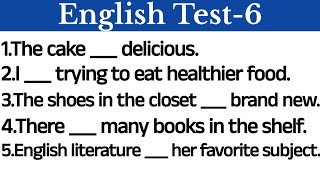 English Test-6

1.The cake ___ delicious.
2.I ___ trying to eat healthier food.
3.The shoes in the closet ___ brand new.
4.There ___ many books in the shelf.
5.English literature ___ her favorite subject.